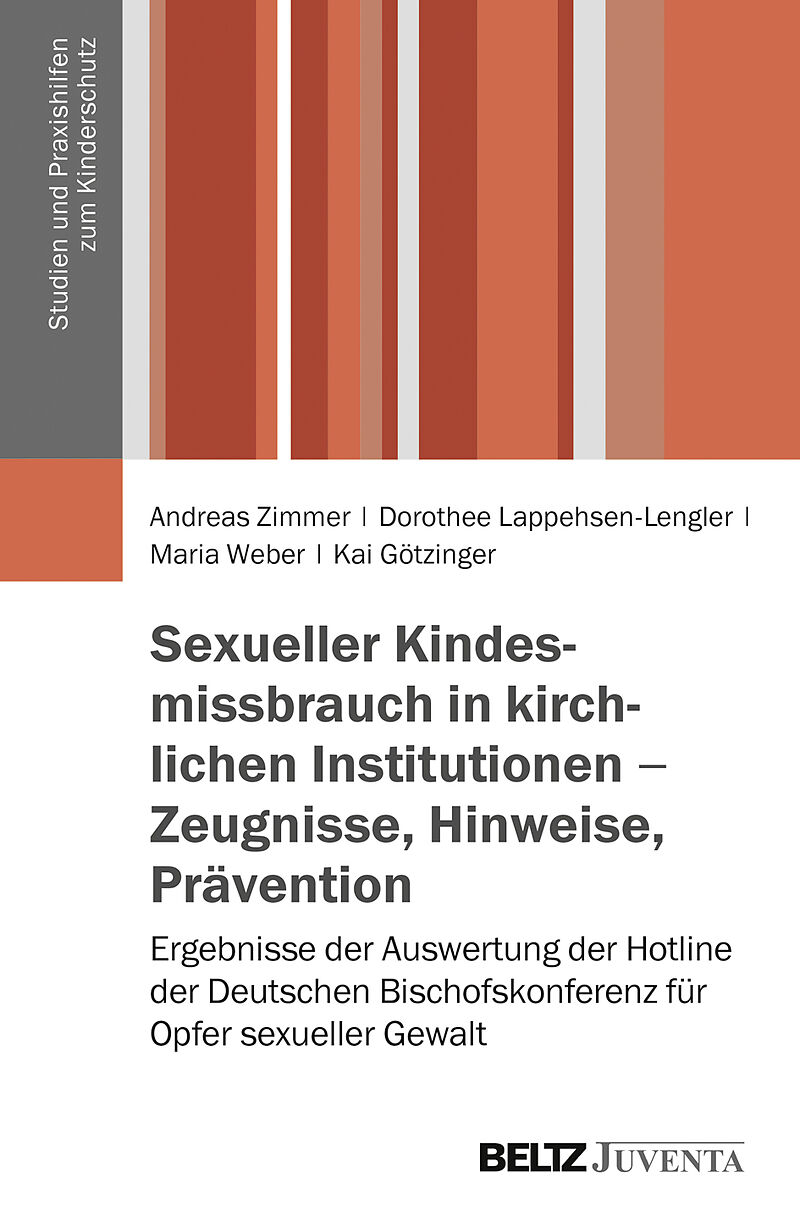 Studien und Praxishilfen zum Kinderschutz

Andreas Zimmer | Dorothee Lappehsen-Lengler | Maria Weber | Kai Götzinger

Sexueller Kindesmissbrauch in kirchlichen Institutionen – Zeugnisse, Hinweise, Prävention

Ergebnisse der Auswertung der Hotline der Deutschen Bischofskonferenz für Opfer sexueller Gewalt

BELTZ JUVENTA